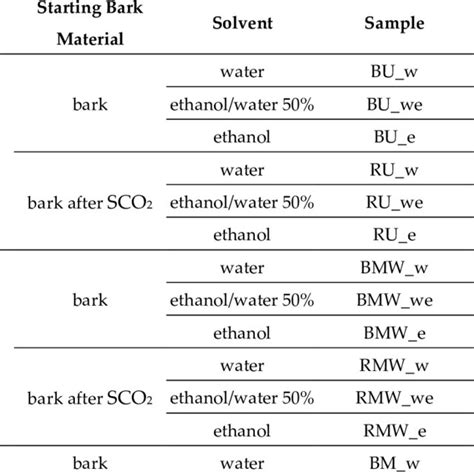 | Starting Bark Material | Solvent | Sample |
|---|---|---|
| bark | water | BU_w |
| | ethanol/water 50% | BU_we |
| | ethanol | BU_e |
| bark after $SCO_2$ | water | RU_w |
| | ethanol/water 50% | RU_we |
| | ethanol | RU_e |
| bark | water | BMW_w |
| | ethanol/water 50% | BMW_we |
| | ethanol | BMW_e |
| bark after $SCO_2$ | water | RMW_w |
| | ethanol/water 50% | RMW_we |
| | ethanol | RMW_e |
| bark | water | BM_w |